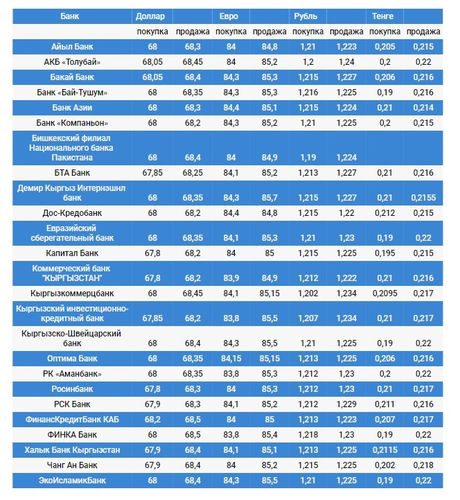 | Банк | Доллар | | Евро | | Рубль | | Тенге | |
|---|---|---|---|---|---|---|---|---|
| | покупка | продажа | покупка | продажа | покупка | продажа | покупка | продажа |
| Айыл Банк | 68 | 68,3 | 84 | 84,8 | 1,21 | 1,223 | 0,205 | 0,215 |
| АКБ «Толубай» | 68,05 | 68,45 | 84 | 85,2 | 1,2 | 1,24 | 0,2 | 0,22 |
| Бакай Банк | 68,05 | 68,4 | 84,3 | 85,3 | 1,215 | 1,227 | 0,206 | 0,216 |
| Банк «Бай-Тушум» | 68 | 68,35 | 84,3 | 85,3 | 1,216 | 1,225 | 0,19 | 0,216 |
| Банк Азии | 68 | 68,3 | 84,4 | 85,1 | 1,215 | 1,224 | 0,21 | 0,214 |
| Банк «Компаньон» | 68 | 68,2 | 84,3 | 85,2 | 1,21 | 1,225 | 0,2 | 0,215 |
| Бишкекский филиал Национального банка Пакистана | 68 | 68,4 | 84 | 84,9 | 1,19 | 1,224 | | |
| БТА Банк | 67,85 | 68,25 | 84,1 | 85,2 | 1,213 | 1,227 | 0,21 | 0,216 |
| Демир Кыргыз Интернэшнл банк | 68 | 68,35 | 84,3 | 85,7 | 1,215 | 1,227 | 0,21 | 0,2155 |
| Дос-Кредобанк | 68 | 68,2 | 84,4 | 84,8 | 1,215 | 1,22 | 0,212 | 0,215 |
| Евразийский сберегательный банк | 68 | 68,35 | 84,1 | 85,3 | 1,21 | 1,23 | 0,19 | 0,22 |
| Капитал Банк | 67,8 | 68,2 | 84 | 85 | 1,215 | 1,225 | 0,195 | 0,215 |
| Коммерческий банк "КЫРГЫЗСТАН" | 67,8 | 68,2 | 83,9 | 84,9 | 1,212 | 1,222 | 0,21 | 0,216 |
| Кыргызкоммерцбанк | 68 | 68,45 | 84,1 | 85,15 | 1,202 | 1,234 | 0,2095 | 0,217 |
| Кыргызский инвестиционно-кредитный банк | 67,85 | 68,2 | 83,8 | 85,5 | 1,207 | 1,234 | 0,21 | 0,217 |
| Кыргызско-Швейцарский банк | 68 | 68,4 | 84,3 | 85,5 | 1,21 | 1,225 | 0,19 | 0,22 |
| Оптима Банк | 68 | 68,35 | 84,15 | 85,15 | 1,213 | 1,225 | 0,206 | 0,216 |
| РК «Аманбанк» | 68 | 68,35 | 83,8 | 85,3 | 1,212 | 1,23 | 0,2 | 0,22 |
| Росинбанк | 67,8 | 68,3 | 84 | 85,3 | 1,212 | 1,23 | 0,21 | 0,217 |
| РСК Банк | 67,9 | 68,3 | 84,1 | 85,2 | 1,212 | 1,229 | 0,211 | 0,216 |
| ФинансКредитБанк КАБ | 68,2 | 68,5 | 84 | 85 | 1,213 | 1,223 | 0,207 | 0,217 |
| ФИНКА Банк | 68 | 68,5 | 83,8 | 85,4 | 1,218 | 1,23 | 0,19 | 0,22 |
| Халык Банк Кыргызстан | 67,9 | 68,4 | 84,1 | 85,1 | 1,213 | 1,225 | 0,2115 | 0,216 |
| Чанг Ан Банк | 67,9 | 68,4 | 84 | 85,2 | 1,215 | 1,225 | 0,202 | 0,218 |
| ЭкоИсламикБанк | 68 | 68,4 | 84,3 | 85,5 | 1,21 | 1,225 | 0,19 | 0,22 |